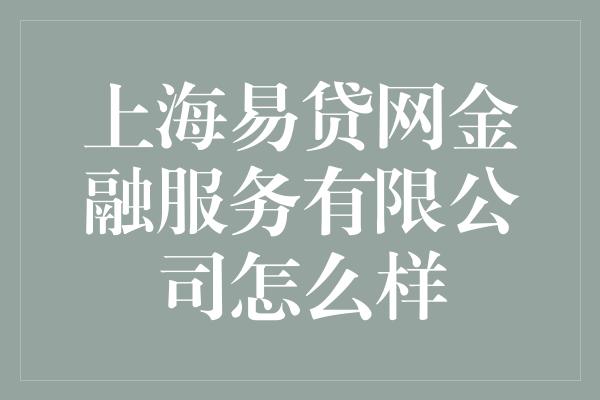 上海易贷网金融服务有限公司怎么样